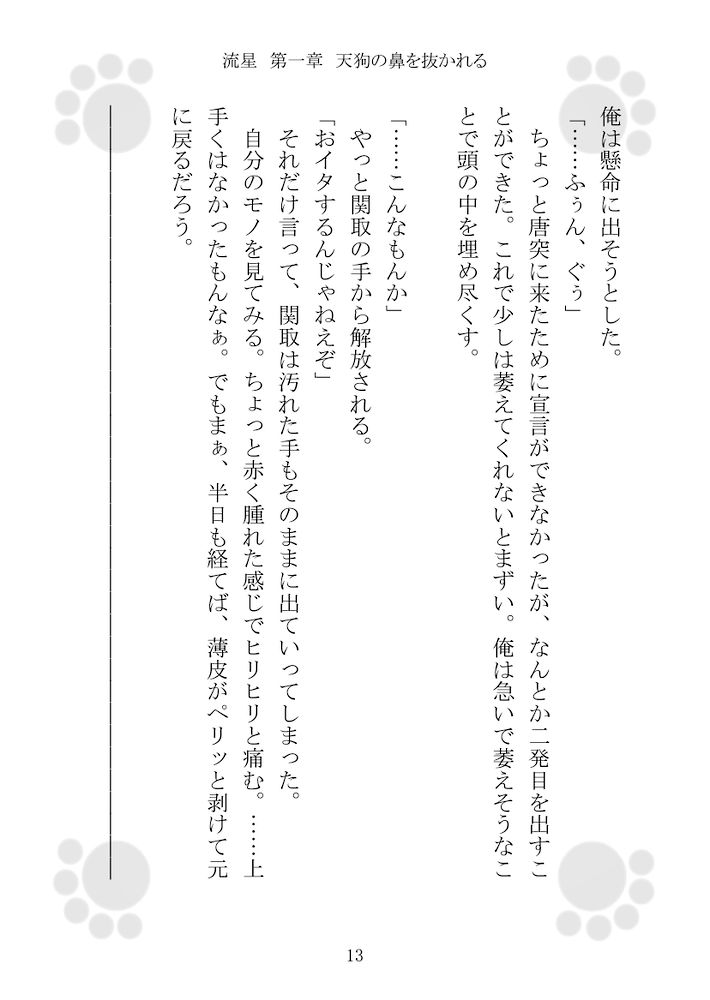 流星　第一章　天狗の鼻を抜かれる

俺は懸命に出そうとした。

「……ふぅん、ぐぅ」

ちょっと唐突に来たために宣言ができなかったが、なんとか二発目を出すことができた。これで少しは萎えてくれないとまずい。俺は急いで萎えそうなことで頭の中を埋め尽くす。

「……こんなもんか」

やっと関取の手から解放される。

「おイタするんじゃねえぞ」

それだけ言って、関取は汚れた手もそのままに出ていってしまった。

自分のモノを見てみる。ちょっと赤く腫れた感じでヒリヒリと痛む。……上手くはなかったもんなぁ。でもまぁ、半日も経てば、薄皮がペリッと剥けて元に戻るだろう。

13